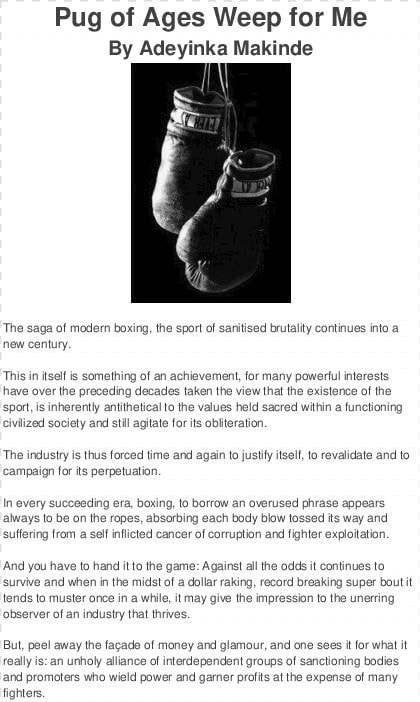 Pug of Ages Weep for Me
By Adeyinka Makinde

The saga of modern boxing, the sport of sanitised brutality continues into a new century.

This in itself is something of an achievement, for many powerful interests have over the preceding decades taken the view that the existence of the sport, is inherently antithetical to the values held sacred within a functioning civilized society and still agitate for its obliteration.

The industry is thus forced time and again to justify itself, to revalidate and to campaign for its perpetuation.

In every succeeding era, boxing, to borrow an overused phrase appears always to be on the ropes, absorbing each body blow tossed its way and suffering from a self inflicted cancer of corruption and fighter exploitation.

And you have to hand it to the game: Against all the odds it continues to survive and when in the midst of a dollar raking, record breaking super bout it tends to muster once in a while, it may give the impression to the unerring observer of an industry that thrives.

But, peel away the façade of money and glamour, and one sees it for what it really is: an unholy alliance of interdependent groups of sanctioning bodies and promoters who wield power and garner profits at the expense of many fighters.